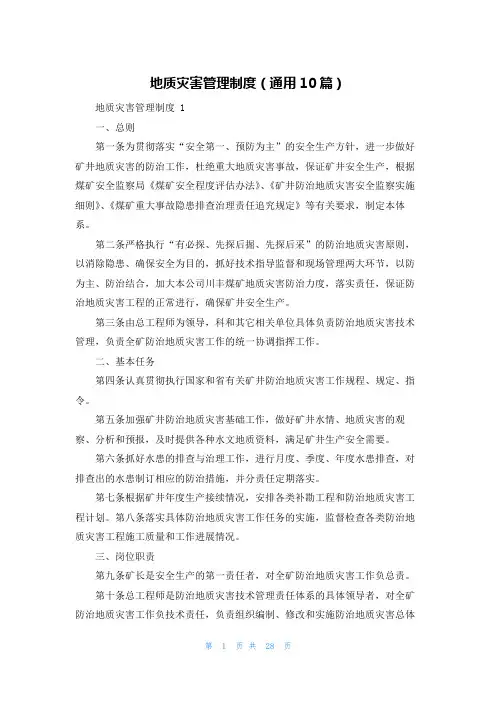 地质灾害管理制度（通用10篇）

地质灾害管理制度 1

一、总则

第一条为贯彻落实“安全第一、预防为主”的安全生产方针，进一步做好矿井地质灾害的防治工作，杜绝重大地质灾害事故，保证矿井安全生产，根据煤矿安全监察局《煤矿安全程度评估办法》、《矿井防治地质灾害安全监察实施细则》、《煤矿重大事故隐患排查治理责任追究规定》等有关要求，制定本体系。

第二条严格执行“有必探、先探后掘、先探后采”的防治地质灾害原则，以消除隐患、确保安全为目的，抓好技术指导监督和现场管理两大环节，以防为主、防治结合，加大本公司川丰煤矿地质灾害防治力度，落实责任，保证防治地质灾害工程的正常进行，确保矿井安全生产。

第三条由总工程师为领导，科和其它相关单位具体负责防治地质灾害技术管理，负责全矿防治地质灾害工作的统一协调指挥工作。

二、基本任务

第四条认真贯彻执行国家和省有关矿井防治地质灾害工作规程、规定、指令。

第五条加强矿井防治地质灾害基础工作，做好矿井水情、地质灾害的观察、分析和预报，及时提供各种水文地质资料，满足矿井生产安全需要。

第六条抓好水患的排查与治理工作，进行月度、季度、年度水患排查，对排查出的水患制订相应的防治措施，并分责任定期落实。

第七条根据矿井年度生产接续情况，安排各类补勘工程和防治地质灾害工程计划。第八条落实具体防治地质灾害工作任务的实施，监督检查各类防治地质灾害工程施工质量和工作进展情况。

三、岗位职责

第九条矿长是安全生产的第一责任者，对全矿防治地质灾害工作负总责。

第十条总工程师是防治地质灾害技术管理责任体系的具体领导者，对全矿防治地质灾害工作负技术责任，负责组织编制、修改和实施防治地质灾害总体

第 1 页 共 28 页